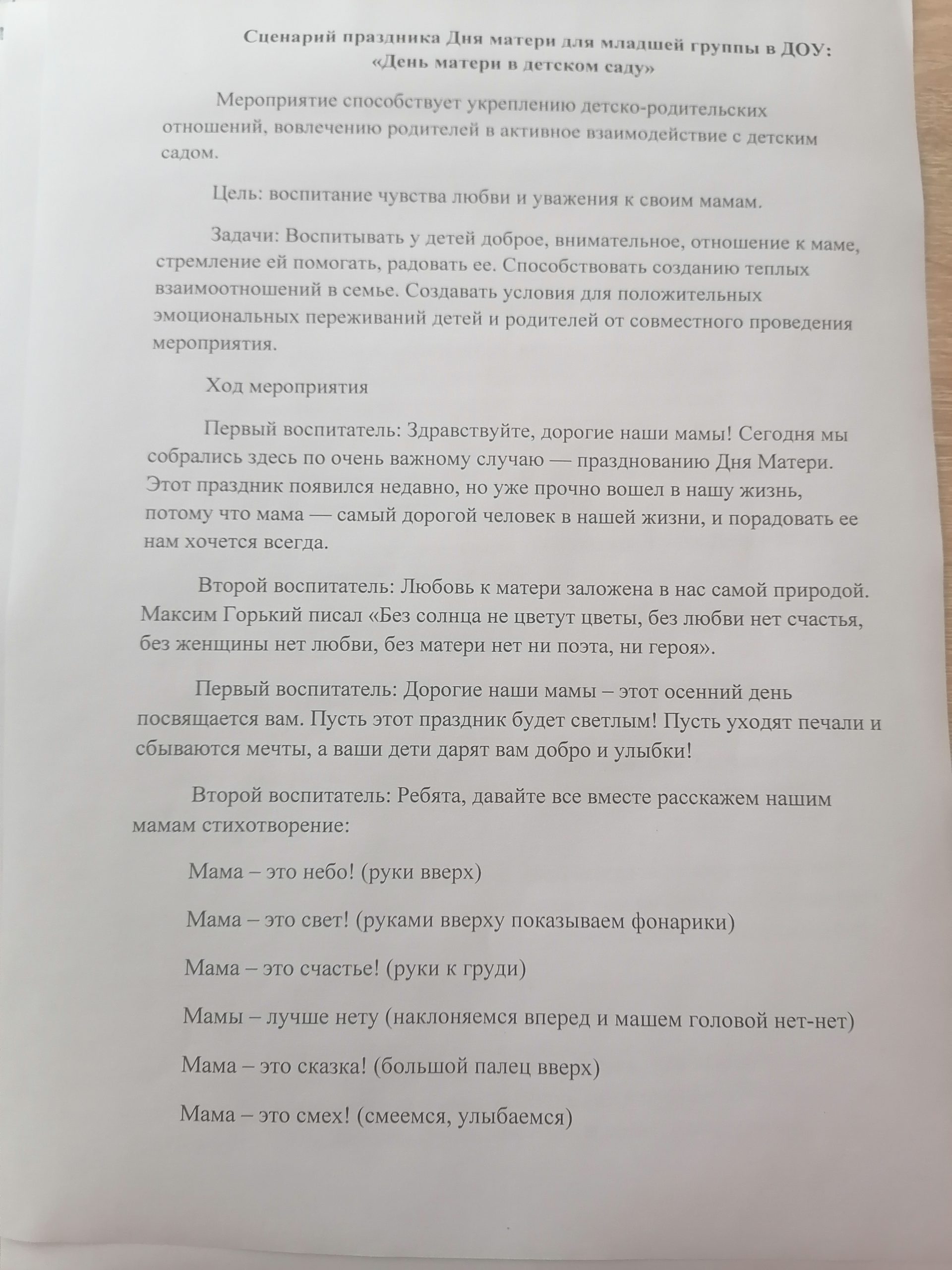 Сценарий праздника Дня матери для младшей группы в ДОУ:
«День матери в детском саду»

Мероприятие способствует укреплению детско-родительских отношений, вовлечению родителей в активное взаимодействие с детским садом.

Цель: воспитание чувства любви и уважения к своим мамам.

Задачи: Воспитывать у детей доброе, внимательное, отношение к маме, стремление ей помогать, радовать ее. Способствовать созданию теплых взаимоотношений в семье. Создавать условия для положительных эмоциональных переживаний детей и родителей от совместного проведения мероприятия.

Ход мероприятия

Первый воспитатель: Здравствуйте, дорогие наши мамы! Сегодня мы собрались здесь по очень важному случаю — празднованию Дня Матери. Этот праздник появился недавно, но уже прочно вошел в нашу жизнь, потому что мама — самый дорогой человек в нашей жизни, и порадовать ее нам хочется всегда.

Второй воспитатель: Любовь к матери заложена в нас самой природой. Максим Горький писал «Без солнца не цветут цветы, без любви нет счастья, без женщины нет любви, без матери нет ни поэта, ни героя».

Первый воспитатель: Дорогие наши мамы – этот осенний день посвящается вам. Пусть этот праздник будет светлым! Пусть уходят печали и сбываются мечты, а ваши дети дарят вам добро и улыбки!

Второй воспитатель: Ребята, давайте все вместе расскажем нашим мамам стихотворение:

Мама – это небо! (руки вверх)

Мама – это свет! (руками вверху показываем фонарики)

Мама – это счастье! (руки к груди)

Мамы – лучше нету (наклоняемся вперед и машем головой нет-нет)

Мама – это сказка! (большой палец вверх)

Мама – это смех! (смеемся, улыбаемся)